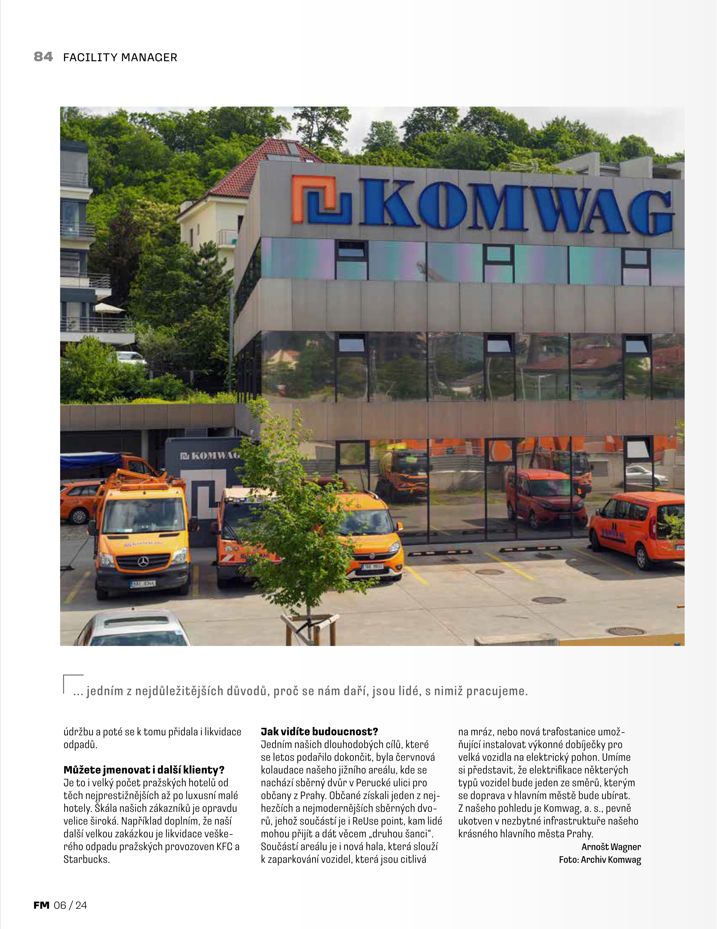 84 FACILITY MANAGER

KOMWAG

KOMWAG

... jedním z nejdůležitějších důvodů, proč se nám daří, jsou lidé, s nimiž pracujeme.

údržbu a poté se k tomu přidala i likvidace odpadů.

**Můžete jmenovat i další klienty?**
Je to i velký počet pražských hotelů od těch nejprestižnějších až po luxusní malé hotely. Škála našich zákazníků je opravdu velice široká. Například doplním, že naší další velkou zakázkou je likvidace veškerého odpadu pražských provozoven KFC a Starbucks.

**Jak vidíte budoucnost?**
Jedním našich dlouhodobých cílů, které se letos podařilo dokončit, byla červnová kolaudace našeho jižního areálu, kde se nachází sběrný dvůr v Perucké ulici pro občany z Prahy. Občané získali jeden z nejhezčích a nejmodernějších sběrných dvorů, jehož součástí je i ReUse point, kam lidé mohou přijít a dát věcem „druhou šanci". Součástí areálu je i nová hala, která slouží k zaparkování vozidel, která jsou citlivá na mráz, nebo nová trafostanice umožňující instalovat výkonné dobíječky pro velká vozidla na elektrický pohon. Umíme si představit, že elektrifikace některých typů vozidel bude jeden ze směrů, kterým se doprava v hlavním městě bude ubírat. Z našeho pohledu je Komwag, a. s., pevně ukotven v nezbytné infrastruktuře našeho krásného hlavního města Prahy.

Arnošt Wagner
Foto: Archiv Komwag

FM 06 / 24